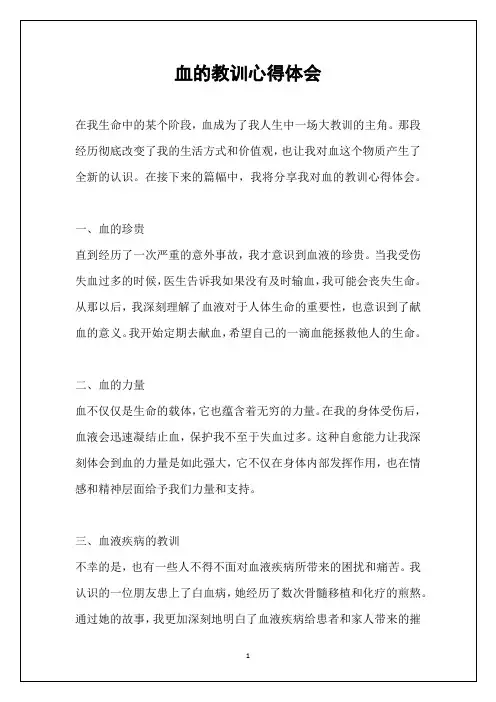 血的教训心得体会

在我生命中的某个阶段，血成为了我人生中一场大教训的主角。那段经历彻底改变了我的生活方式和价值观，也让我对血这个物质产生了全新的认识。在接下来的篇幅中，我将分享我对血的教训心得体会。

一、血的珍贵
直到经历了一次严重的意外事故，我才意识到血液的珍贵。当我受伤失血过多的时候，医生告诉我如果没有及时输血，我可能会丧失生命。从那以后，我深刻理解了血液对于人体生命的重要性，也意识到了献血的意义。我开始定期去献血，希望自己的一滴血能拯救他人的生命。

二、血的力量
血不仅仅是生命的载体，它也蕴含着无穷的力量。在我的身体受伤后，血液会迅速凝结止血，保护我不至于失血过多。这种自愈能力让我深刻体会到血的力量是如此强大，它不仅在身体内部发挥作用，也在情感和精神层面给予我们力量和支持。

三、血液疾病的教训
不幸的是，也有一些人不得不面对血液疾病所带来的困扰和痛苦。我认识的一位朋友患上了白血病，她经历了数次骨髓移植和化疗的煎熬。通过她的故事，我更加深刻地明白了血液疾病给患者和家人带来的摧

1